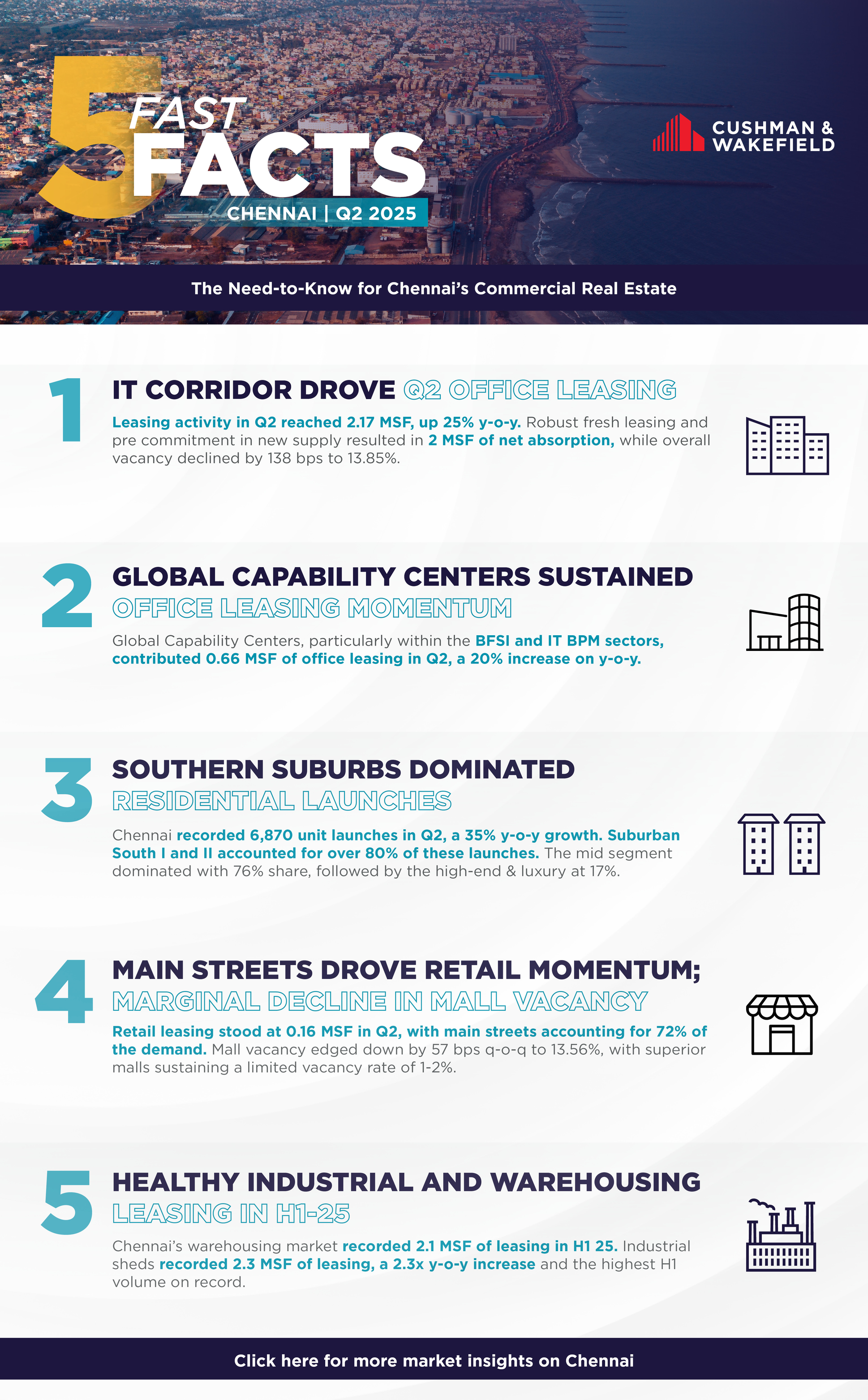 5 FAST FACTS
CHENNAI | Q2 2025

CUSHMAN & WAKEFIELD

The Need-to-Know for Chennai's Commercial Real Estate

1
IT CORRIDOR DROVE Q2 OFFICE LEASING
Leasing activity in Q2 reached 2.17 MSF, up 25% y-o-y. Robust fresh leasing and pre commitment in new supply resulted in 2 MSF of net absorption, while overall vacancy declined by 138 bps to 13.85%.

2
GLOBAL CAPABILITY CENTERS SUSTAINED OFFICE LEASING MOMENTUM
Global Capability Centers, particularly within the BFSI and IT BPM sectors, contributed 0.66 MSF of office leasing in Q2, a 20% increase on y-o-y.

3
SOUTHERN SUBURBS DOMINATED RESIDENTIAL LAUNCHES
Chennai recorded 6,870 unit launches in Q2, a 35% y-o-y growth. Suburban South I and II accounted for over 80% of these launches. The mid segment dominated with 76% share, followed by the high-end & luxury at 17%.

4
MAIN STREETS DROVE RETAIL MOMENTUM; MARGINAL DECLINE IN MALL VACANCY
Retail leasing stood at 0.16 MSF in Q2, with main streets accounting for 72% of the demand. Mall vacancy edged down by 57 bps q-o-q to 13.56%, with superior malls sustaining a limited vacancy rate of 1-2%.

5
HEALTHY INDUSTRIAL AND WAREHOUSING LEASING IN H1-25
Chennai's warehousing market recorded 2.1 MSF of leasing in H1 25. Industrial sheds recorded 2.3 MSF of leasing, a 2.3x y-o-y increase and the highest H1 volume on record.

Click here for more market insights on Chennai